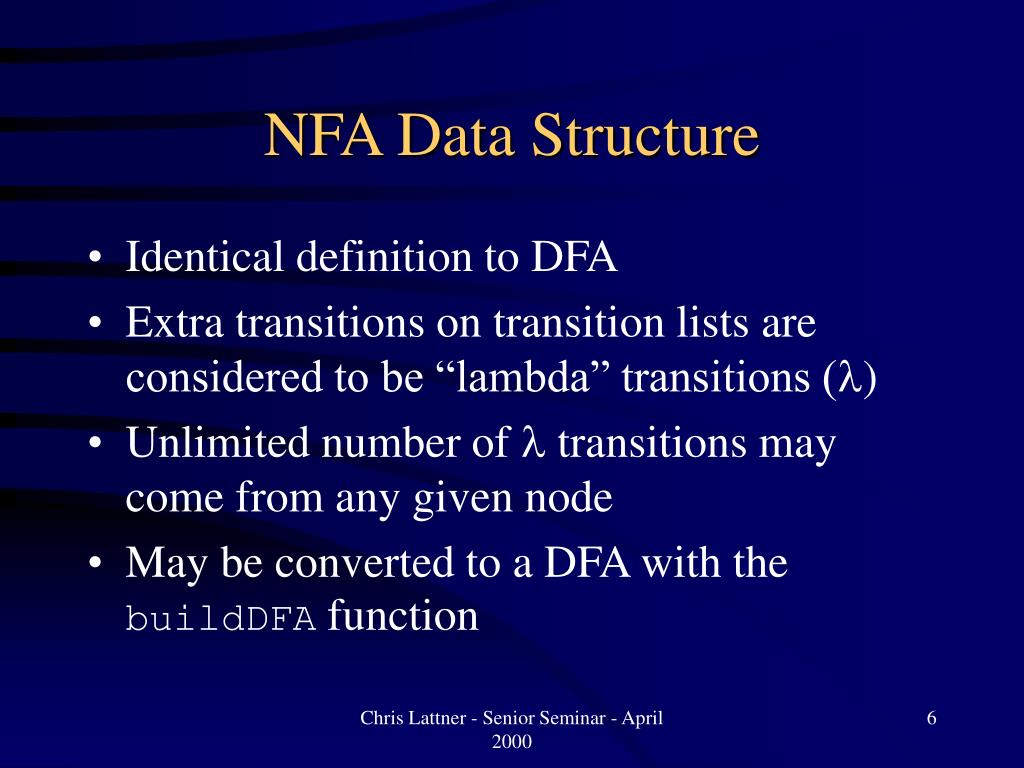 NFA Data Structure

• Identical definition to DFA
• Extra transitions on transition lists are considered to be “lambda” transitions ($\lambda$)
• Unlimited number of $\lambda$ transitions may come from any given node
• May be converted to a DFA with the buildDFA function

Chris Lattner - Senior Seminar - April 2000

6